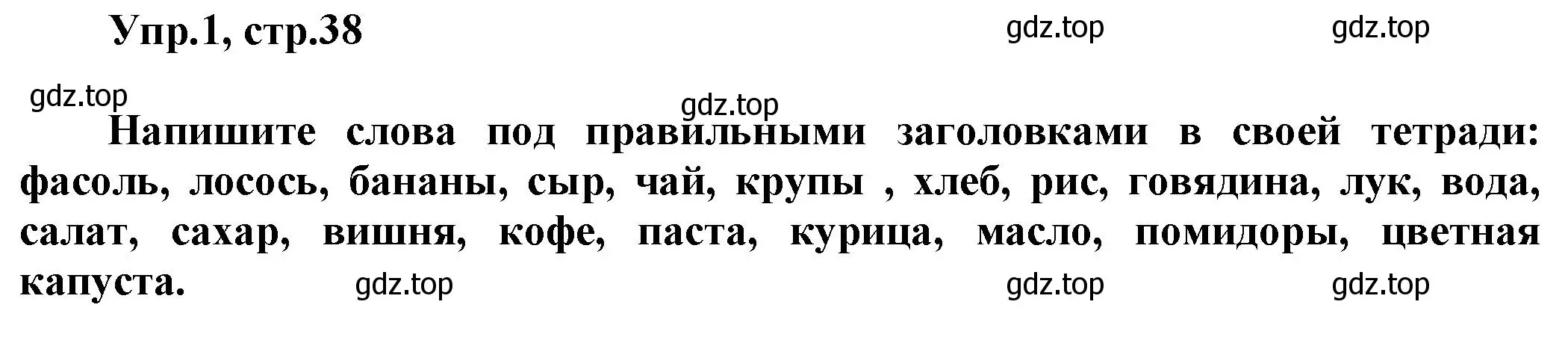 Упр.1, стр.38 gdz.top gdz.top

gdz.top gdz.top

Напишите слова под правильными заголовками в своей тетради: фасоль, лосось, бананы, сыр, чай, крупы , хлеб, рис, говядина, лук, вода, салат, сахар, вишня, кофе, паста, курица, масло, помидоры, цветная капуста. gdz.top gdz.top gdz.top